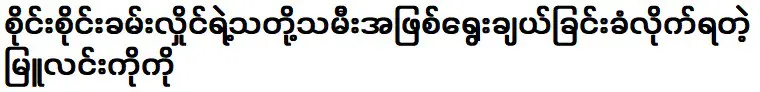 စိုင်းစိုင်းခမ်းလှိုင်ရဲ့သတို့သမီးအဖြစ်ရွေးချယ်ခြင်းခံလိုက်ရတဲ့ မြူလင်းကိုကို